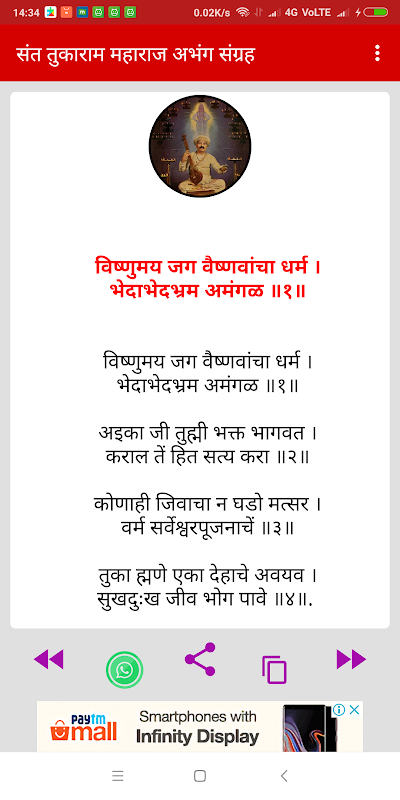 14:34 0.02K/s 4G VoLTE

संत तुकाराम महाराज अभंग संग्रह

विष्णुमय जग वैष्णवांचा धर्म ।
भेदाभेदभ्रम अमंगळ ॥१॥

विष्णुमय जग वैष्णवांचा धर्म ।
भेदाभेदभ्रम अमंगळ ॥१॥

अइका जी तुह्मी भक्त भागवत ।
कराल तें हित सत्य करा ॥२॥

कोणाही जिवाचा न घडो मत्सर ।
वर्म सर्वेश्वरपूजनाचें ॥३॥

तुका ह्मणे एका देहाचे अवयव ।
सुखदुःख जीव भोग पावे ॥४॥.

Paytm mall
Smartphones with
Infinity Display